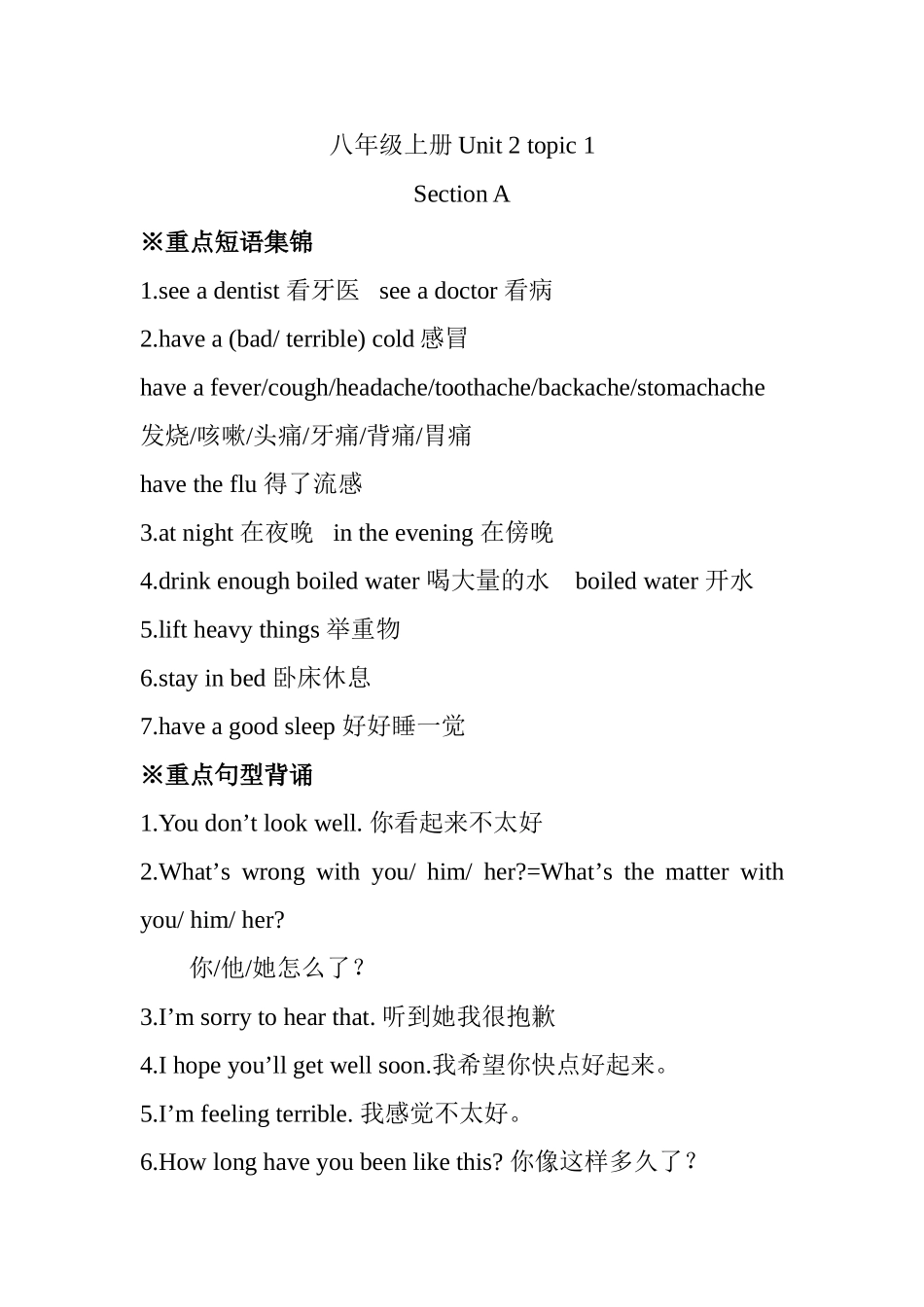 八年级上册 Unit 2 topic 1

Section A

※重点短语集锦

1.see a dentist 看牙医　see a doctor 看病

2.have a (bad/ terrible) cold 感冒

have a fever/cough/headache/toothache/backache/stomachache 发烧/咳嗽/头痛/牙痛/背痛/胃痛

have the flu 得了流感

3.at night 在夜晚　in the evening 在傍晚

4.drink enough boiled water 喝大量的水　boiled water 开水

5.lift heavy things 举重物

6.stay in bed 卧床休息

7.have a good sleep 好好睡一觉

※重点句型背诵

1.You don’t look well. 你看起来不太好

2.What’s wrong with you/ him/ her?=What’s the matter with you/ him/ her?

你/他/她怎么了？

3.I’m sorry to hear that. 听到她我很抱歉

4.I hope you’ll get well soon.我希望你快点好起来。

5.I’m feeling terrible. 我感觉不太好。

6.How long have you been like this? 你像这样多久了？